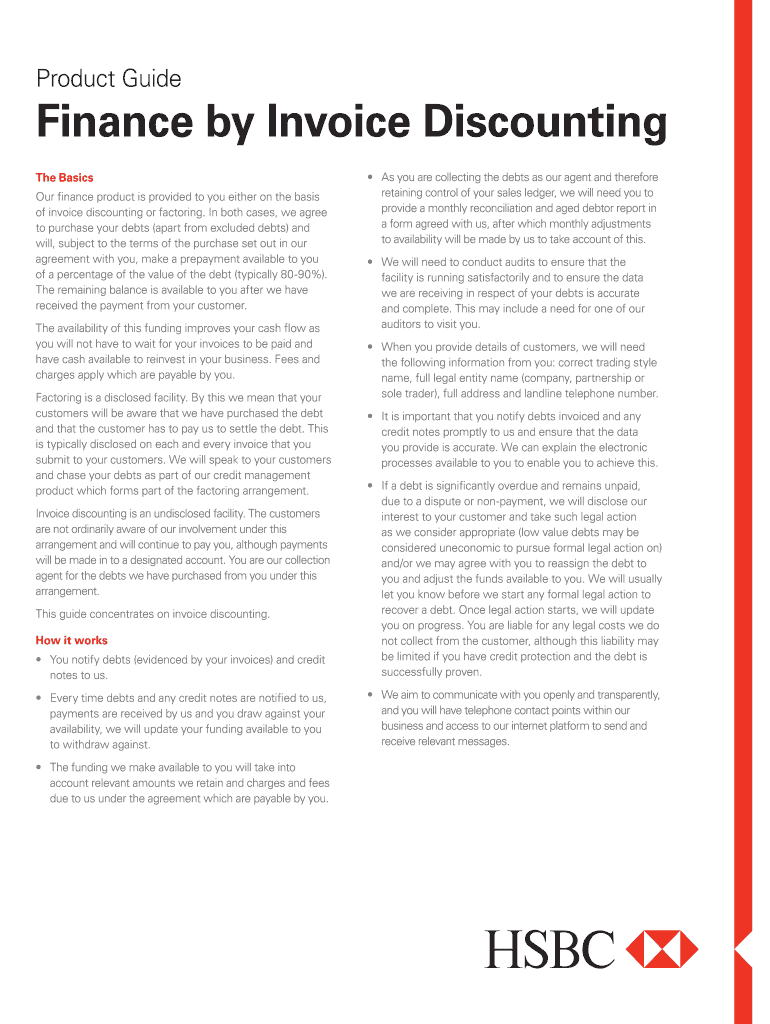 Product Guide

Finance by Invoice Discounting

The Basics

Our finance product is provided to you either on the basis of invoice discounting or factoring. In both cases, we agree to purchase your debts (apart from excluded debts) and will, subject to the terms of the purchase set out in our agreement with you, make a prepayment available to you of a percentage of the value of the debt (typically 80-90%). The remaining balance is available to you after we have received the payment from your customer.

The availability of this funding improves your cash flow as you will not have to wait for your invoices to be paid and have cash available to reinvest in your business. Fees and charges apply which are payable by you.

Factoring is a disclosed facility. By this we mean that your customers will be aware that we have purchased the debt and that the customer has to pay us to settle the debt. This is typically disclosed on each and every invoice that you submit to your customers. We will speak to your customers and chase your debts as part of our credit management product which forms part of the factoring arrangement.

Invoice discounting is an undisclosed facility. The customers are not ordinarily aware of our involvement under this arrangement and will continue to pay you, although payments will be made in to a designated account. You are our collection agent for the debts we have purchased from you under this arrangement.

This guide concentrates on invoice discounting.

How it works

• You notify debts (evidenced by your invoices) and credit notes to us.

• Every time debts and any credit notes are notified to us, payments are received by us and you draw against your availability, we will update your funding available to you to withdraw against.

• The funding we make available to you will take into account relevant amounts we retain and charges and fees due to us under the agreement which are payable by you.

• As you are collecting the debts as our agent and therefore retaining control of your sales ledger, we will need you to provide a monthly reconciliation and aged debtor report in a form agreed with us, after which monthly adjustments to availability will be made by us to take account of this.

• We will need to conduct audits to ensure that the facility is running satisfactorily and to ensure the data we are receiving in respect of your debts is accurate and complete. This may include a need for one of our auditors to visit you.

• When you provide details of customers, we will need the following information from you: correct trading style name, full legal entity name (company, partnership or sole trader), full address and landline telephone number.

• It is important that you notify debts invoiced and any credit notes promptly to us and ensure that the data you provide is accurate. We can explain the electronic processes available to you to enable you to achieve this.

• If a debt is significantly overdue and remains unpaid, due to a dispute or non-payment, we will disclose our interest to your customer and take such legal action as we consider appropriate (low value debts may be considered uneconomic to pursue formal legal action on) and/or we may agree with you to reassign the debt to you and adjust the funds available to you. We will usually let you know before we start any formal legal action to recover a debt. Once legal action starts, we will update you on progress. You are liable for any legal costs we do not collect from the customer, although this liability may be limited if you have credit protection and the debt is successfully proven.

• We aim to communicate with you openly and transparently, and you will have telephone contact points within our business and access to our internet platform to send and receive relevant messages.

HSBC